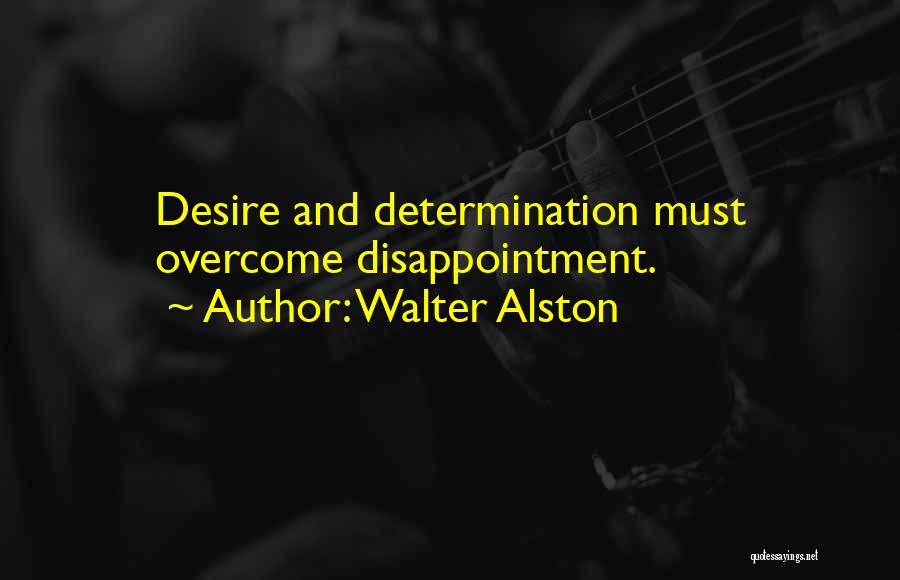 Desire and determination must overcome disappointment.
~ Author: Walter Alston

quotessayings.net